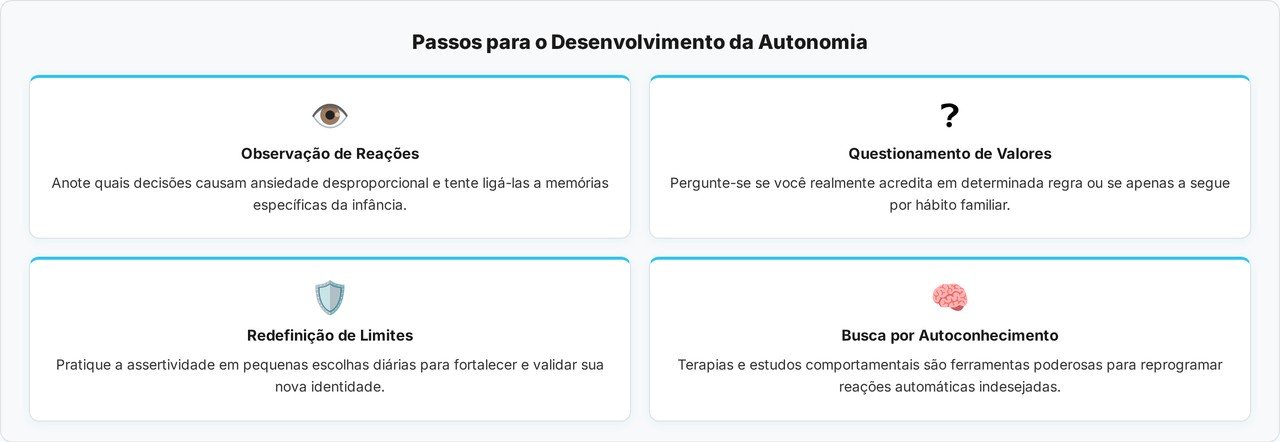 Passos para o Desenvolvimento da Autonomia

Observação de Reações

Anote quais decisões causam ansiedade desproporcional e tente ligá-las a memórias específicas da infância.

?

Questionamento de Valores

Pergunte-se se você realmente acredita em determinada regra ou se apenas a segue por hábito familiar.

Redefinição de Limites

Pratique a assertividade em pequenas escolhas diárias para fortalecer e validar sua nova identidade.

Busca por Autoconhecimento

Terapias e estudos comportamentais são ferramentas poderosas para reprogramar reações automáticas indesejadas.